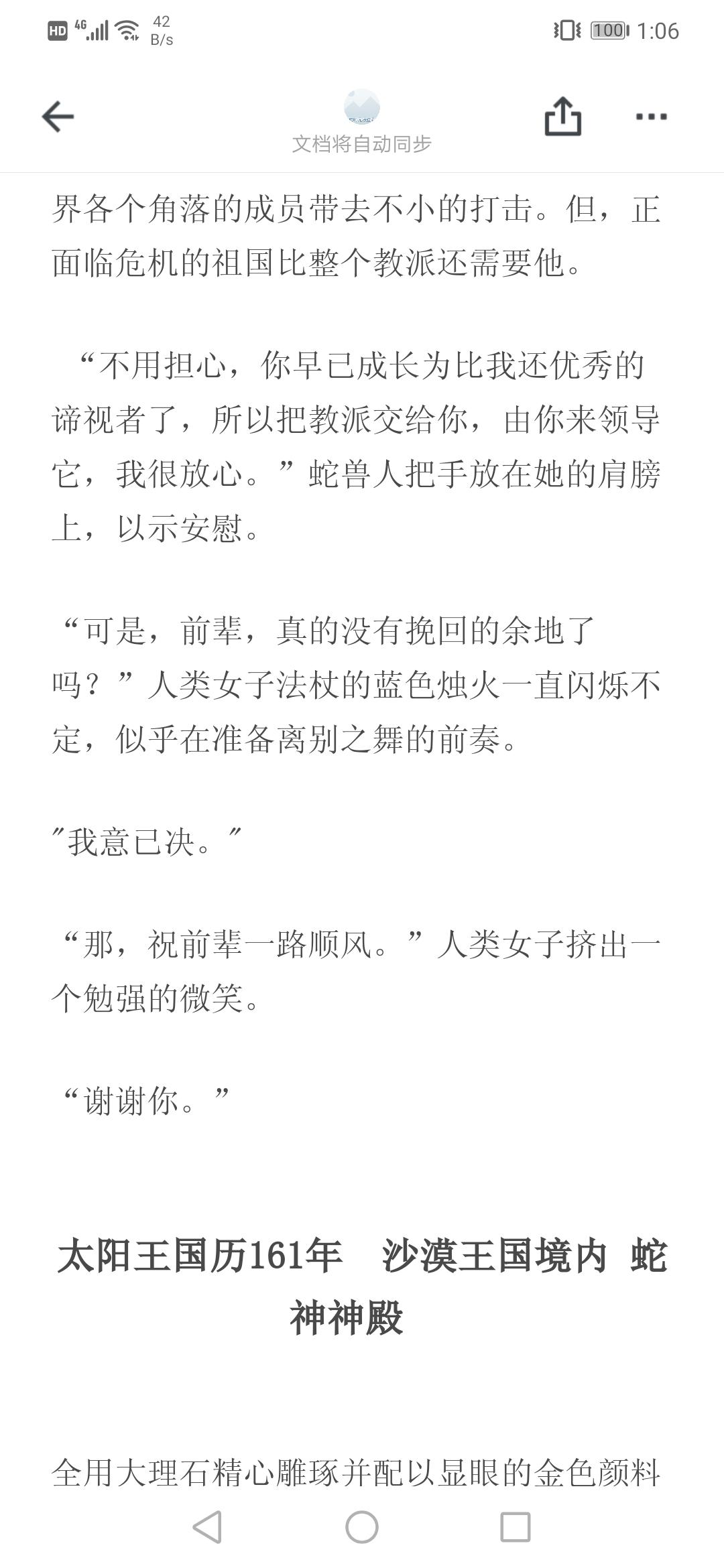 HD 4G 42 B/s 100 1:06

文档将自动同步

界各个角落的成员带去不小的打击。但，正面临危机的祖国比整个教派还需要他。

“不用担心，你早已成长为比我还优秀的谛视者了，所以把教派交给你，由你来领导它，我很放心。”蛇兽人把手放在她的肩膀上，以示安慰。

“可是，前辈，真的没有挽回的余地了吗？”人类女子法杖的蓝色烛火一直闪烁不定，似乎在准备离别之舞的前奏。

″我意已决。″

“那，祝前辈一路顺风。”人类女子挤出一个勉强的微笑。

“谢谢你。”

太阳王国历161年　沙漠王国境内 蛇神神殿

全用大理石精心雕琢并配以显眼的金色颜料